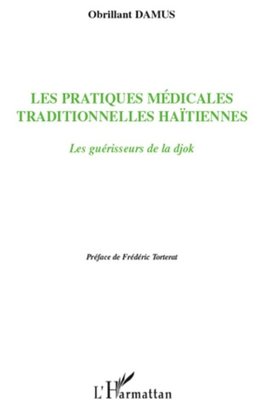 Obrillant DAMUS

LES PRATIQUES MÉDICALES TRADITIONNELLES HAÏTIENNES

Les guérisseurs de la djok

Préface de Frédéric Torterat

L'Harmattan